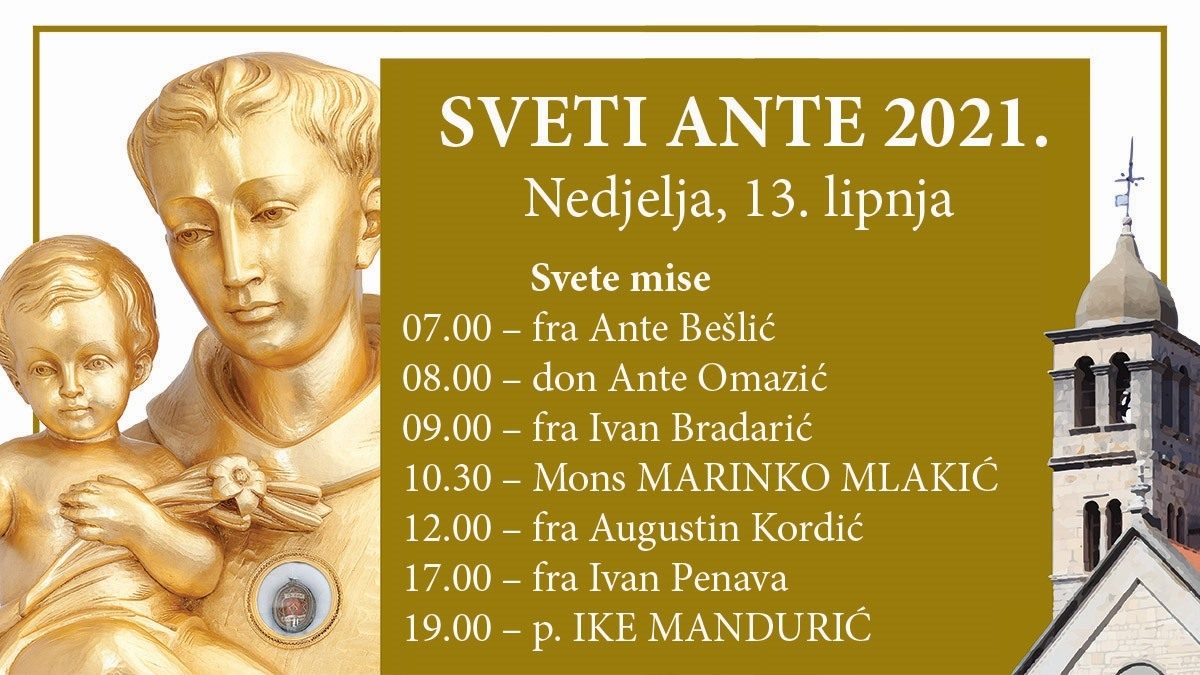 SVETI ANTE 2021.
Nedjelja, 13. lipnja

Svete mise
07.00 – fra Ante Bešlić
08.00 – don Ante Omazić
09.00 – fra Ivan Bradarić
10.30 – Mons MARINKO MLAKIĆ
12.00 – fra Augustin Kordić
17.00 – fra Ivan Penava
19.00 – p. IKE MANDURIĆ